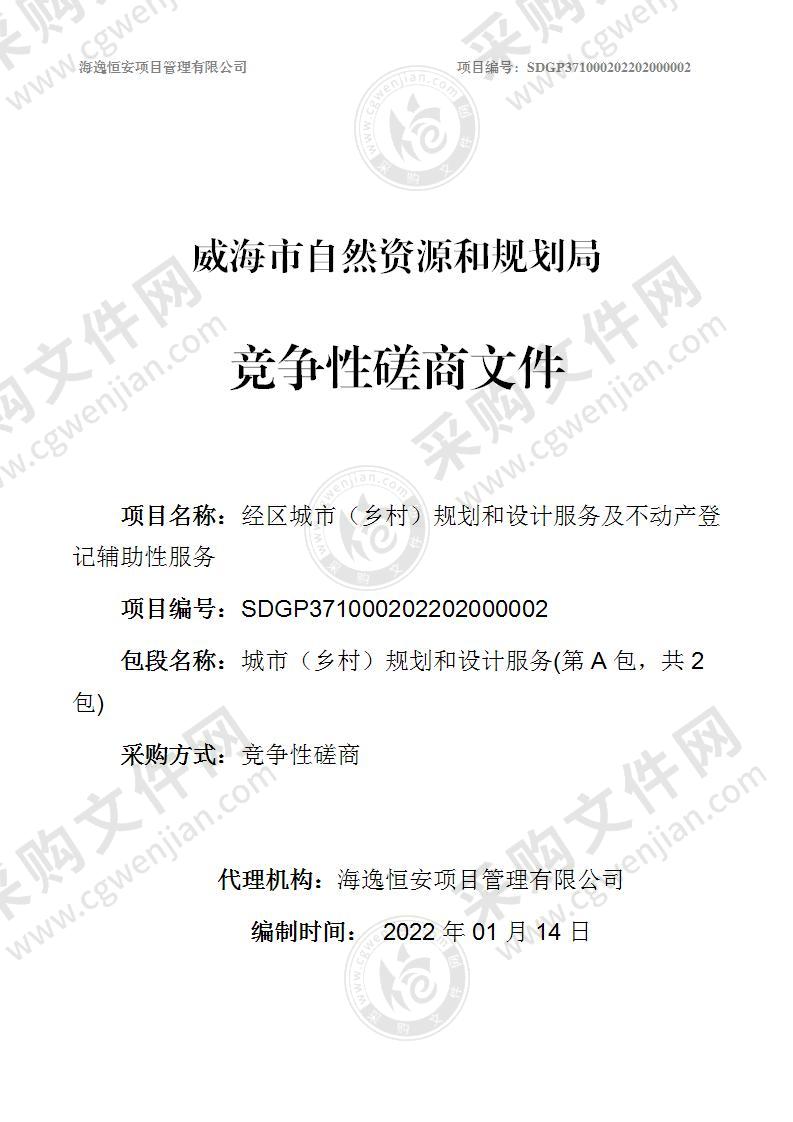 海逸恒安项目管理有限公司

项目编号：SDGP371000202202000002

威海市自然资源和规划局

竞争性磋商文件

项目名称：经区城市（乡村）规划和设计服务及不动产登记辅助性服务

项目编号：SDGP371000202202000002

包段名称：城市（乡村）规划和设计服务(第 A 包，共 2 包)

采购方式：竞争性磋商

代理机构：海逸恒安项目管理有限公司

编制时间： 2022 年 01 月 14 日

采购文件网 www.cgwenjian.com